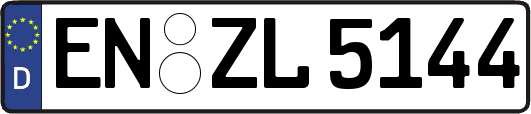 D
EN ZL 5144